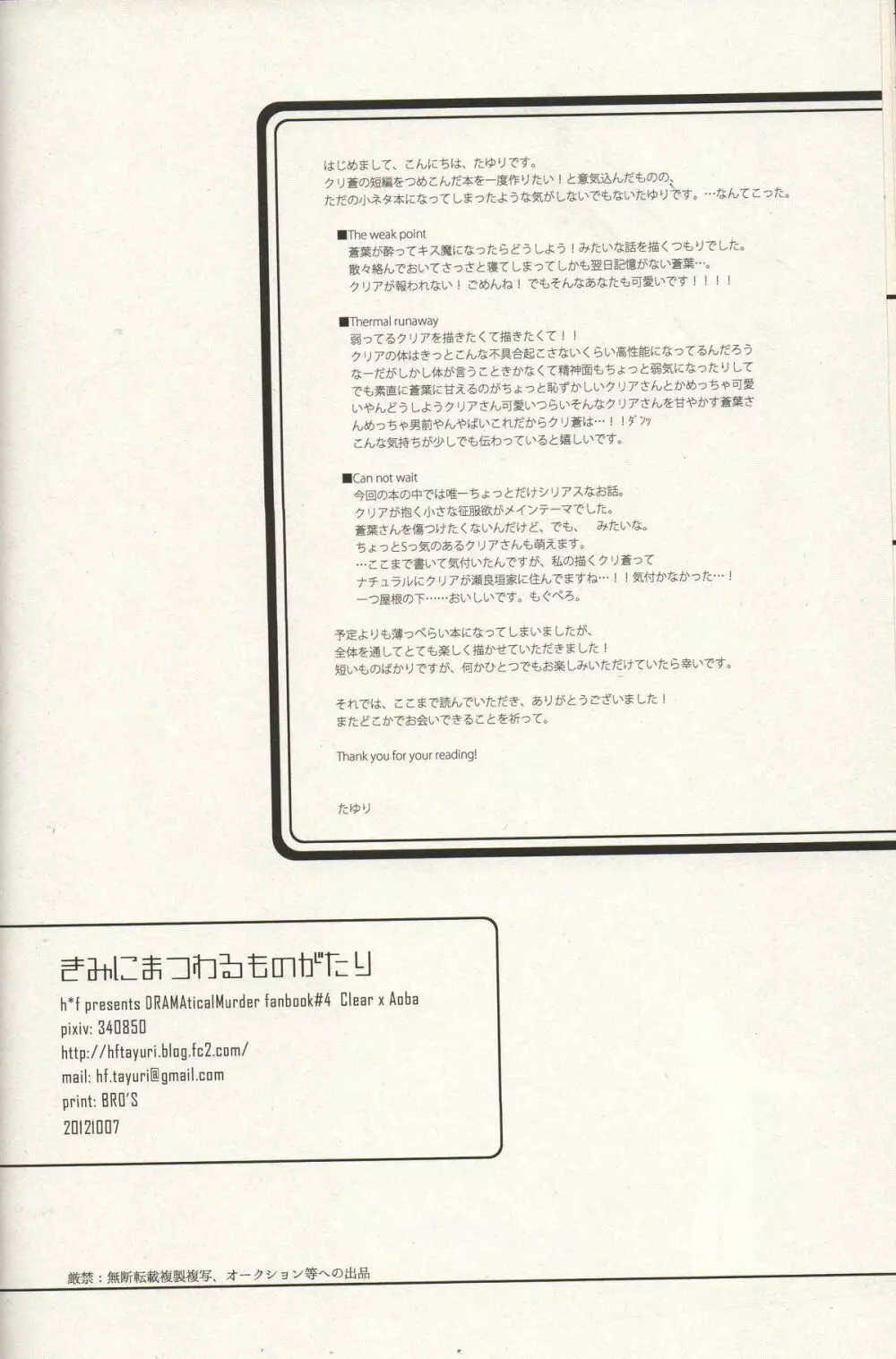 はじめまして、こんにちは、たゆりです。
クリ蒼の短編をつめこんだ本を一度作りたい！と意気込んだものの、
ただの小ネタ本になってしまったような気がしないでもないたゆりです。…なんてこった。

■The weak point
蒼葉が酔ってキス魔になったらどうしよう！みたいな話を描くつもりでした。
散々絡んでおいてさっさと寝てしまってしかも翌日記憶がない蒼葉…。
クリアが報われない！ごめんね！でもそんなあなたも可愛いです！！！！

■Thermal runaway
弱ってるクリアを描きたくて描きたくて！！
クリアの体はきっとこんな不具合起こさないくらい高性能になってるんだろうなーだがしかし体が言うこときかなくて精神面もちょっと弱気になったりしてでも素直に蒼葉に甘えるのがちょっと恥ずかしいクリアさんとかめっちゃ可愛いやんどうしようクリアさん可愛いつらいそんなクリアさんを甘やかす蒼葉さんめっちゃ男前やんやばいこれだからクリ蒼は…！！ﾀﾞﾝｯ
こんな気持ちが少しでも伝わっていると嬉しいです。

■Can not wait
今回の本の中では唯一ちょっとだけシリアスなお話。
クリアが抱く小さな征服欲がメインテーマでした。
蒼葉さんを傷つけたくないんだけど、でも、 みたいな。
ちょっとSっ気のあるクリアさんも萌えます。
…ここまで書いて気付いたんですが、私の描くクリ蒼って
ナチュラルにクリアが瀬良垣家に住んでますね…！！気付かなかった…！
一つ屋根の下……おいしいです。もぐぺろ。

予定よりも薄っぺらい本になってしまいましたが、
全体を通してとても楽しく描かせていただきました！
短いものばかりですが、何かひとつでもお楽しみいただけていたら幸いです。

それでは、ここまで読んでいただき、ありがとうございました！
またどこかでお会いできることを祈って。

Thank you for your reading!

たゆり

きみにまつわるものがたり
h*f presents DRAMAticalMurder fanbook#4 Clear x Aoba
pixiv: 340850
http://hftayuri.blog.fc2.com/
mail: hf.tayuri@gmail.com
print: BRO'S
20121007

厳禁：無断転載複製複写、オークション等への出品